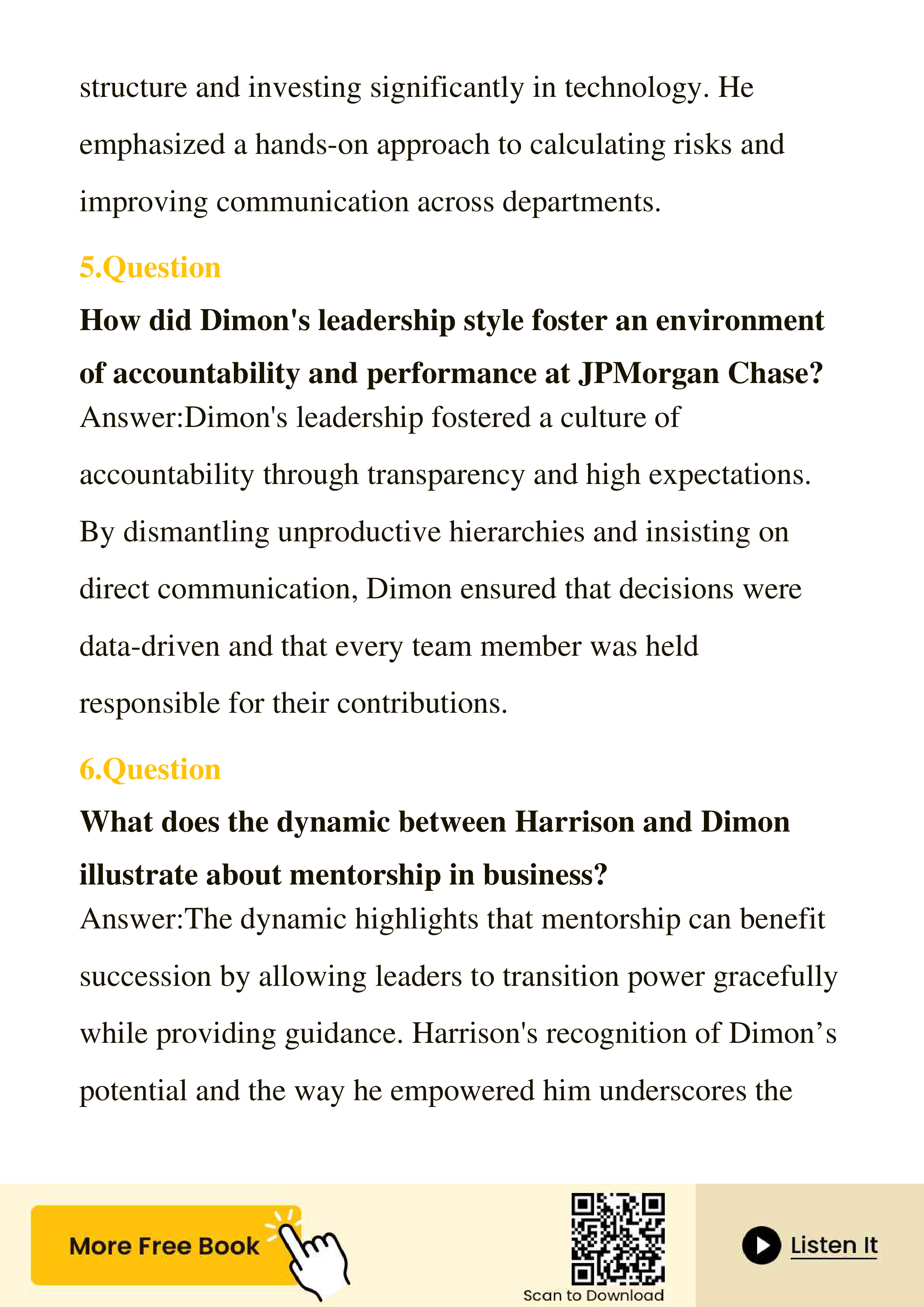 structure and investing significantly in technology. He emphasized a hands-on approach to calculating risks and improving communication across departments.

5.Question

How did Dimon's leadership style foster an environment of accountability and performance at JPMorgan Chase?

Answer:Dimon's leadership fostered a culture of accountability through transparency and high expectations. By dismantling unproductive hierarchies and insisting on direct communication, Dimon ensured that decisions were data-driven and that every team member was held responsible for their contributions.

6.Question

What does the dynamic between Harrison and Dimon illustrate about mentorship in business?

Answer:The dynamic highlights that mentorship can benefit succession by allowing leaders to transition power gracefully while providing guidance. Harrison's recognition of Dimon’s potential and the way he empowered him underscores the

More Free Book

Scan to Download

Listen It